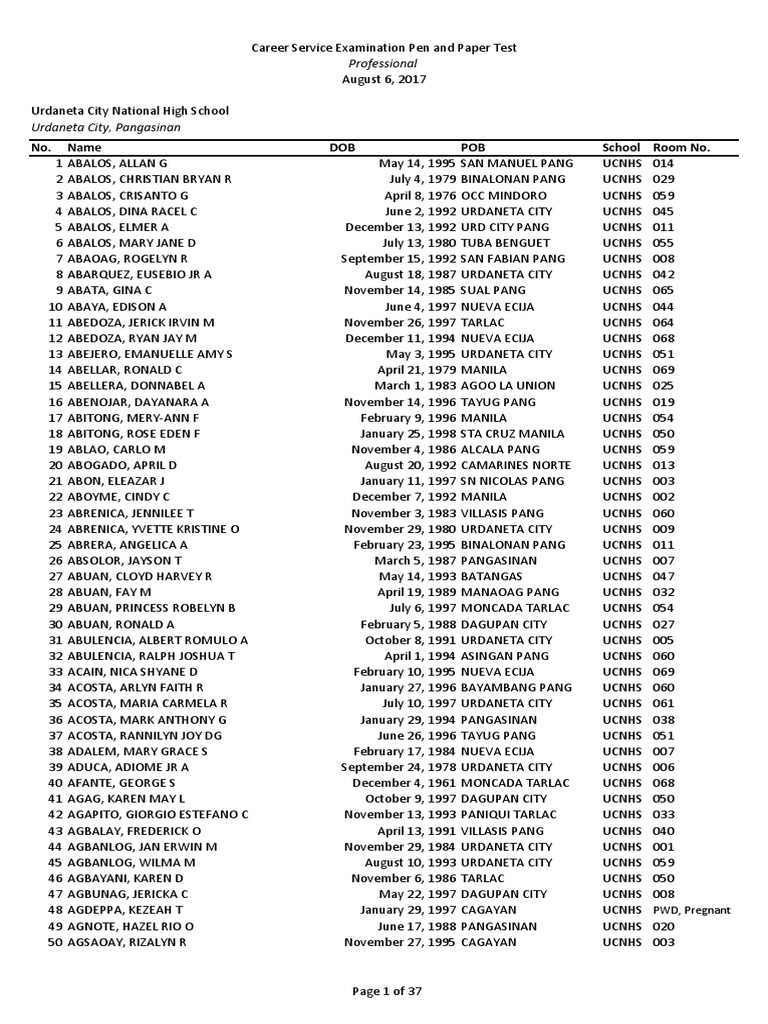 Career Service Examination Pen and Paper Test
Professional
August 6, 2017

Urdaneta City National High School
Urdaneta City, Pangasinan

| No. | Name | DOB | POB | School | Room No. |
|---|---|---|---|---|---|
| 1 | ABALOS, ALLAN G | May 14, 1995 | SAN MANUEL PANG | UCNHS | 014 |
| 2 | ABALOS, CHRISTIAN BRYAN R | July 4, 1979 | BINALONAN PANG | UCNHS | 029 |
| 3 | ABALOS, CRISANTO G | April 8, 1976 | OCC MINDORO | UCNHS | 059 |
| 4 | ABALOS, DINA RACEL C | June 2, 1992 | URDANETA CITY | UCNHS | 045 |
| 5 | ABALOS, ELMER A | December 13, 1992 | URD CITY PANG | UCNHS | 011 |
| 6 | ABALOS, MARY JANE D | July 13, 1980 | TUBA BENGUET | UCNHS | 055 |
| 7 | ABAOAG, ROGELYN R | September 15, 1992 | SAN FABIAN PANG | UCNHS | 008 |
| 8 | ABARQUEZ, EUSEBIO JR A | August 18, 1987 | URDANETA CITY | UCNHS | 042 |
| 9 | ABATA, GINA C | November 14, 1985 | SUAL PANG | UCNHS | 065 |
| 10 | ABAYA, EDISON A | June 4, 1997 | NUEVA ECIJA | UCNHS | 044 |
| 11 | ABEDOZA, JERICK IRVIN M | November 26, 1997 | TARLAC | UCNHS | 064 |
| 12 | ABEDOZA, RYAN JAY M | December 11, 1994 | NUEVA ECIJA | UCNHS | 068 |
| 13 | ABEJERO, EMANUELLE AMY S | May 3, 1995 | URDANETA CITY | UCNHS | 051 |
| 14 | ABELLAR, RONALD C | April 21, 1979 | MANILA | UCNHS | 069 |
| 15 | ABELLERA, DONNABEL A | March 1, 1983 | AGOO LA UNION | UCNHS | 025 |
| 16 | ABENOJAR, DAYANARA A | November 14, 1996 | TAYUG PANG | UCNHS | 019 |
| 17 | ABITONG, MERY-ANN F | February 9, 1996 | MANILA | UCNHS | 054 |
| 18 | ABITONG, ROSE EDEN F | January 25, 1998 | STA CRUZ MANILA | UCNHS | 050 |
| 19 | ABLAO, CARLO M | November 4, 1986 | ALCALA PANG | UCNHS | 059 |
| 20 | ABOGADO, APRIL D | August 20, 1992 | CAMARINES NORTE | UCNHS | 013 |
| 21 | ABON, ELEAZAR J | January 11, 1997 | SN NICOLAS PANG | UCNHS | 003 |
| 22 | ABOYME, CINDY C | December 7, 1992 | MANILA | UCNHS | 002 |
| 23 | ABRENICA, JENNILEE T | November 3, 1983 | VILLASIS PANG | UCNHS | 060 |
| 24 | ABRENICA, YVETTE KRISTINE O | November 29, 1980 | URDANETA CITY | UCNHS | 009 |
| 25 | ABRERA, ANGELICA A | February 23, 1995 | BINALONAN PANG | UCNHS | 011 |
| 26 | ABSOLOR, JAYSON T | March 5, 1987 | PANGASINAN | UCNHS | 007 |
| 27 | ABUAN, CLOYD HARVEY R | May 14, 1993 | BATANGAS | UCNHS | 047 |
| 28 | ABUAN, FAY M | April 19, 1989 | MANAOAG PANG | UCNHS | 032 |
| 29 | ABUAN, PRINCESS ROBELYN B | July 6, 1997 | MONCADA TARLAC | UCNHS | 054 |
| 30 | ABUAN, RONALD A | February 5, 1988 | DAGUPAN CITY | UCNHS | 027 |
| 31 | ABULENCIA, ALBERT ROMULO A | October 8, 1991 | URDANETA CITY | UCNHS | 005 |
| 32 | ABULENCIA, RALPH JOSHUA T | April 1, 1994 | ASINGAN PANG | UCNHS | 060 |
| 33 | ACAIN, NICA SHYANE D | February 10, 1995 | NUEVA ECIJA | UCNHS | 069 |
| 34 | ACOSTA, ARLYN FAITH R | January 27, 1996 | BAYAMBANG PANG | UCNHS | 060 |
| 35 | ACOSTA, MARIA CARMELA R | July 10, 1997 | URDANETA CITY | UCNHS | 061 |
| 36 | ACOSTA, MARK ANTHONY G | January 29, 1994 | PANGASINAN | UCNHS | 038 |
| 37 | ACOSTA, RANNILYN JOY DG | June 26, 1996 | TAYUG PANG | UCNHS | 051 |
| 38 | ADALEM, MARY GRACE S | February 17, 1984 | NUEVA ECIJA | UCNHS | 007 |
| 39 | ADUCA, ADIOME JR A | September 24, 1978 | URDANETA CITY | UCNHS | 006 |
| 40 | AFANTE, GEORGE S | December 4, 1961 | MONCADA TARLAC | UCNHS | 068 |
| 41 | AGAG, KAREN MAY L | October 9, 1997 | DAGUPAN CITY | UCNHS | 050 |
| 42 | AGAPITO, GIORGIO ESTEFANO C | November 13, 1993 | PANIQUI TARLAC | UCNHS | 033 |
| 43 | AGBALAY, FREDERICK O | April 13, 1991 | VILLASIS PANG | UCNHS | 040 |
| 44 | AGBANLOG, JAN ERWIN M | November 29, 1984 | URDANETA CITY | UCNHS | 001 |
| 45 | AGBANLOG, WILMA M | August 10, 1993 | URDANETA CITY | UCNHS | 059 |
| 46 | AGBAYANI, KAREN D | November 6, 1986 | TARLAC | UCNHS | 050 |
| 47 | AGBUNAG, JERICKA C | May 22, 1997 | DAGUPAN CITY | UCNHS | 008 |
| 48 | AGDEPPA, KEZEAH T | January 29, 1997 | CAGAYAN | UCNHS | PWD, Pregnant |
| 49 | AGNOTE, HAZEL RIO O | June 17, 1988 | PANGASINAN | UCNHS | 020 |
| 50 | AGSAOAY, RIZALYN R | November 27, 1995 | CAGAYAN | UCNHS | 003 |

Page 1 of 37